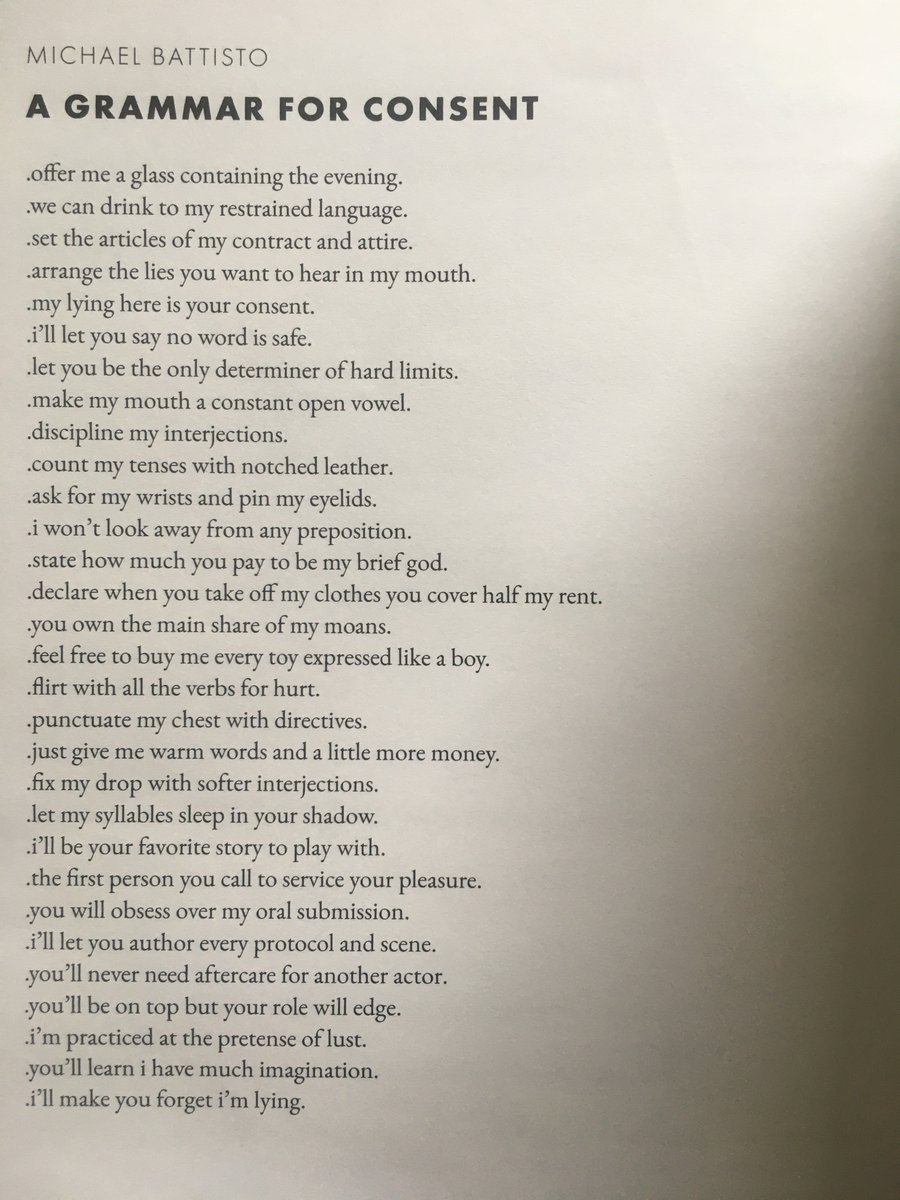 MICHAEL BATTISTO

A GRAMMAR FOR CONSENT

.offer me a glass containing the evening.
.we can drink to my restrained language.
.set the articles of my contract and attire.
.arrange the lies you want to hear in my mouth.
.my lying here is your consent.
.i'll let you say no word is safe.
.let you be the only determiner of hard limits.
.make my mouth a constant open vowel.
.discipline my interjections.
.count my tenses with notched leather.
.ask for my wrists and pin my eyelids.
.i won't look away from any preposition.
.state how much you pay to be my brief god.
.declare when you take off my clothes you cover half my rent.
.you own the main share of my moans.
.feel free to buy me every toy expressed like a boy.
.flirt with all the verbs for hurt.
.punctuate my chest with directives.
.just give me warm words and a little more money.
.fix my drop with softer interjections.
.let my syllables sleep in your shadow.
.i'll be your favorite story to play with.
.the first person you call to service your pleasure.
.you will obsess over my oral submission.
.i'll let you author every protocol and scene.
.you'll never need aftercare for another actor.
.you'll be on top but your role will edge.
.i'm practiced at the pretense of lust.
.you'll learn i have much imagination.
.i'll make you forget i'm lying.